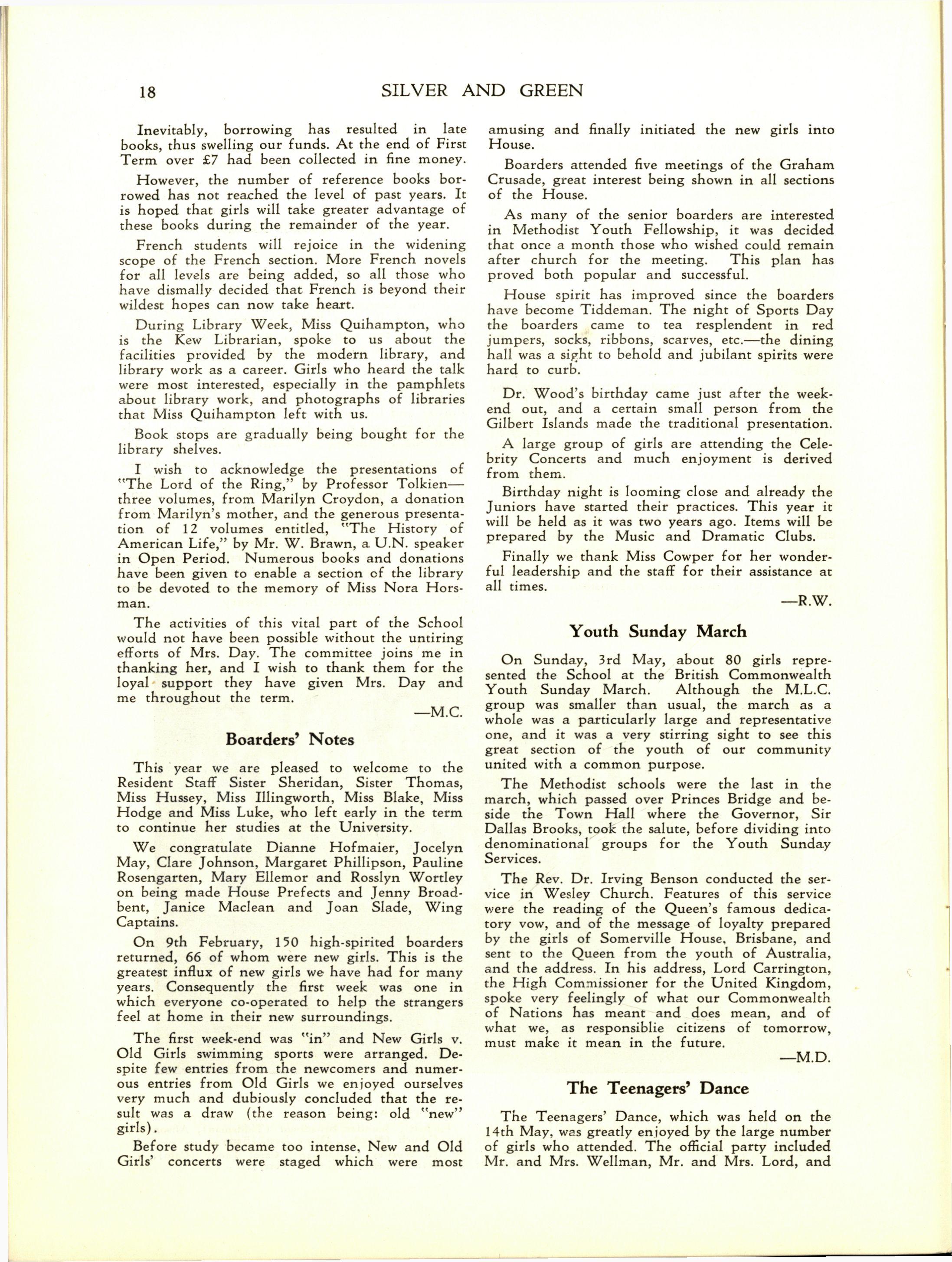 18 SILVER AND GREEN

Inevitably, borrowing has resulted in late books, thus swelling our funds. At the end of First Term over £7 had been collected in fine money.

However, the number of reference books borrowed has not reached the level of past years. It is hoped that girls will take greater advantage of these books during the remainder of the year.

French students will rejoice in the widening scope of the French section. More French novels for all levels are being added, so all those who have dismally decided that French is beyond their wildest hopes can now take heart.

During Library Week, Miss Quihampton, who is the Kew Librarian, spoke to us about the facilities provided by the modern library, and library work as a career. Girls who heard the talk were most interested, especially in the pamphlets about library work, and photographs of libraries that Miss Quihampton left with us.

Book stops are gradually being bought for the library shelves.

I wish to acknowledge the presentations of "The Lord of the Ring," by Professor Tolkien—three volumes, from Marilyn Croydon, a donation from Marilyn's mother, and the generous presentation of 12 volumes entitled, "The History of American Life," by Mr. W. Brawn, a U.N. speaker in Open Period. Numerous books and donations have been given to enable a section of the library to be devoted to the memory of Miss Nora Horsman.

The activities of this vital part of the School would not have been possible without the untiring efforts of Mrs. Day. The committee joins me in thanking her, and I wish to thank them for the loyal support they have given Mrs. Day and me throughout the term.

—M.C.

Boarders' Notes

This year we are pleased to welcome to the Resident Staff Sister Sheridan, Sister Thomas, Miss Hussey, Miss Illingworth, Miss Blake, Miss Hodge and Miss Luke, who left early in the term to continue her studies at the University.

We congratulate Dianne Hofmaier, Jocelyn May, Clare Johnson, Margaret Phillipson, Pauline Rosengarten, Mary Ellemor and Rosslyn Wortley on being made House Prefects and Jenny Broadbent, Janice Maclean and Joan Slade, Wing Captains.

On 9th February, 150 high-spirited boarders returned, 66 of whom were new girls. This is the greatest influx of new girls we have had for many years. Consequently the first week was one in which everyone co-operated to help the strangers feel at home in their new surroundings.

The first week-end was "in" and New Girls v. Old Girls swimming sports were arranged. Despite few entries from the newcomers and numerous entries from Old Girls we enjoyed ourselves very much and dubiously concluded that the result was a draw (the reason being: old "new" girls).

Before study became too intense, New and Old Girls' concerts were staged which were most amusing and finally initiated the new girls into House.

Boarders attended five meetings of the Graham Crusade, great interest being shown in all sections of the House.

As many of the senior boarders are interested in Methodist Youth Fellowship, it was decided that once a month those who wished could remain after church for the meeting. This plan has proved both popular and successful.

House spirit has improved since the boarders have become Tiddeman. The night of Sports Day the boarders came to tea resplendent in red jumpers, socks, ribbons, scarves, etc.—the dining hall was a sight to behold and jubilant spirits were hard to curb.

Dr. Wood's birthday came just after the week-end out, and a certain small person from the Gilbert Islands made the traditional presentation.

A large group of girls are attending the Celebrity Concerts and much enjoyment is derived from them.

Birthday night is looming close and already the Juniors have started their practices. This year it will be held as it was two years ago. Items will be prepared by the Music and Dramatic Clubs.

Finally we thank Miss Cowper for her wonderful leadership and the staff for their assistance at all times.

—R.W.

Youth Sunday March

On Sunday, 3rd May, about 80 girls represented the School at the British Commonwealth Youth Sunday March. Although the M.L.C. group was smaller than usual, the march as a whole was a particularly large and representative one, and it was a very stirring sight to see this great section of the youth of our community united with a common purpose.

The Methodist schools were the last in the march, which passed over Princes Bridge and beside the Town Hall where the Governor, Sir Dallas Brooks, took the salute, before dividing into denominational groups for the Youth Sunday Services.

The Rev. Dr. Irving Benson conducted the service in Wesley Church. Features of this service were the reading of the Queen's famous dedicatory vow, and of the message of loyalty prepared by the girls of Somerville House, Brisbane, and sent to the Queen from the youth of Australia, and the address. In his address, Lord Carrington, the High Commissioner for the United Kingdom, spoke very feelingly of what our Commonwealth of Nations has meant and does mean, and of what we, as responsiblie citizens of tomorrow, must make it mean in the future.

—M.D.

The Teenagers' Dance

The Teenagers' Dance, which was held on the 14th May, was greatly enjoyed by the large number of girls who attended. The official party included Mr. and Mrs. Wellman, Mr. and Mrs. Lord, and